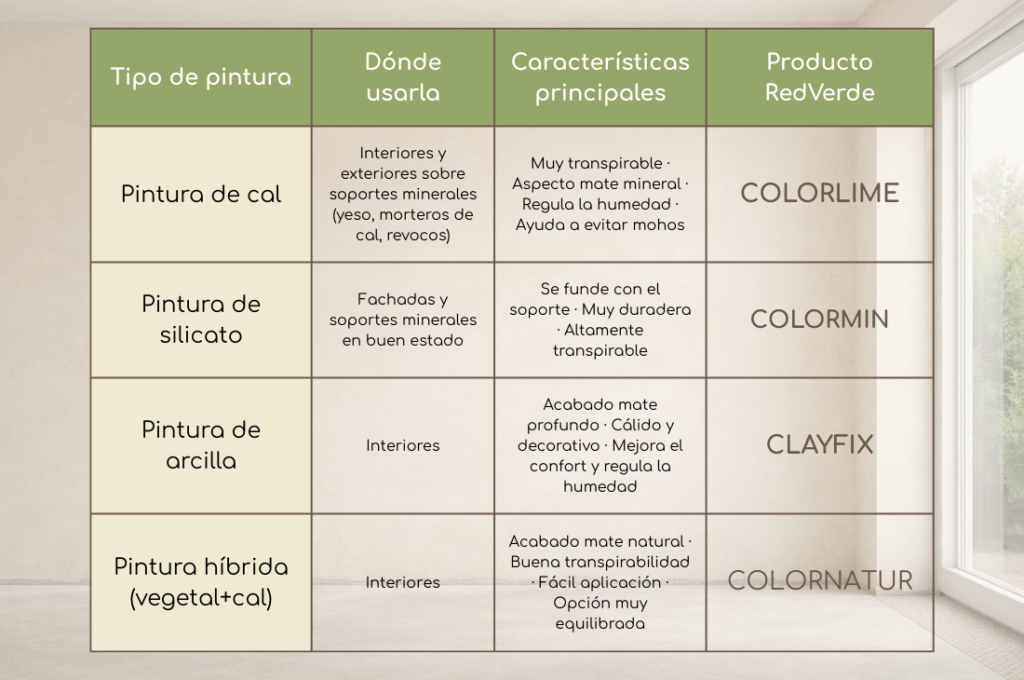 | Tipo de pintura | Dónde usarla | Características principales | Producto RedVerde |
|---|---|---|---|
| Pintura de cal | Interiores y exteriores sobre soportes minerales (yeso, morteros de cal, revocos) | Muy transpirable · Aspecto mate mineral · Regula la humedad · Ayuda a evitar mohos | COLORLIME |
| Pintura de silicato | Fachadas y soportes minerales en buen estado | Se funde con el soporte · Muy duradera · Altamente transpirable | COLORMIN |
| Pintura de arcilla | Interiores | Acabado mate profundo · Cálido y decorativo · Mejora el confort y regula la humedad | CLAYFIX |
| Pintura híbrida (vegetal+cal) | Interiores | Acabado mate natural · Buena transpirabilidad · Fácil aplicación · Opción muy equilibrada | COLORNATUR |